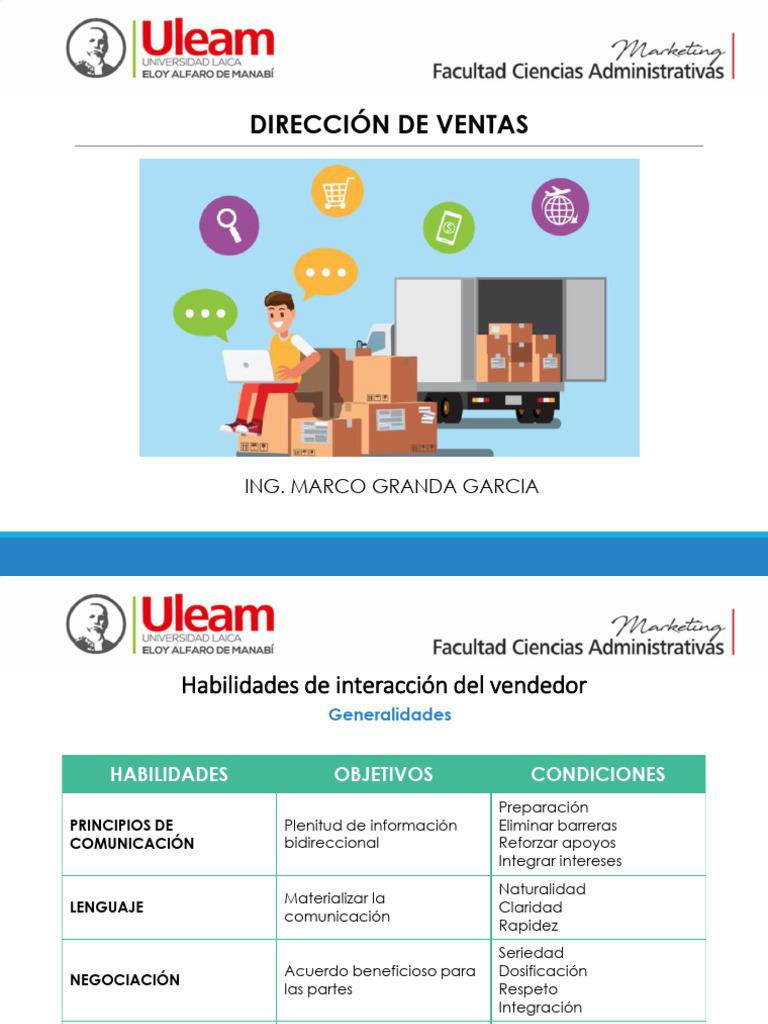 Uleam
UNIVERSIDAD LAICA
ELOY ALFARO DE MANABÍ

Marketing
Facultad Ciencias Administrativas

DIRECCIÓN DE VENTAS

ING. MARCO GRANDA GARCIA

Uleam
UNIVERSIDAD LAICA
ELOY ALFARO DE MANABÍ

Marketing
Facultad Ciencias Administrativas

Habilidades de interacción del vendedor

Generalidades

| HABILIDADES | OBJETIVOS | CONDICIONES |
|---|---|---|
| PRINCIPIOS DE COMUNICACIÓN | Plenitud de información bidireccional | Preparación Eliminar barreras Reforzar apoyos Integrar intereses |
| LENGUAJE | Materializar la comunicación | Naturalidad Claridad Rapidez |
| NEGOCIACIÓN | Acuerdo beneficioso para las partes | Seriedad Dosificación Respeto Integración |